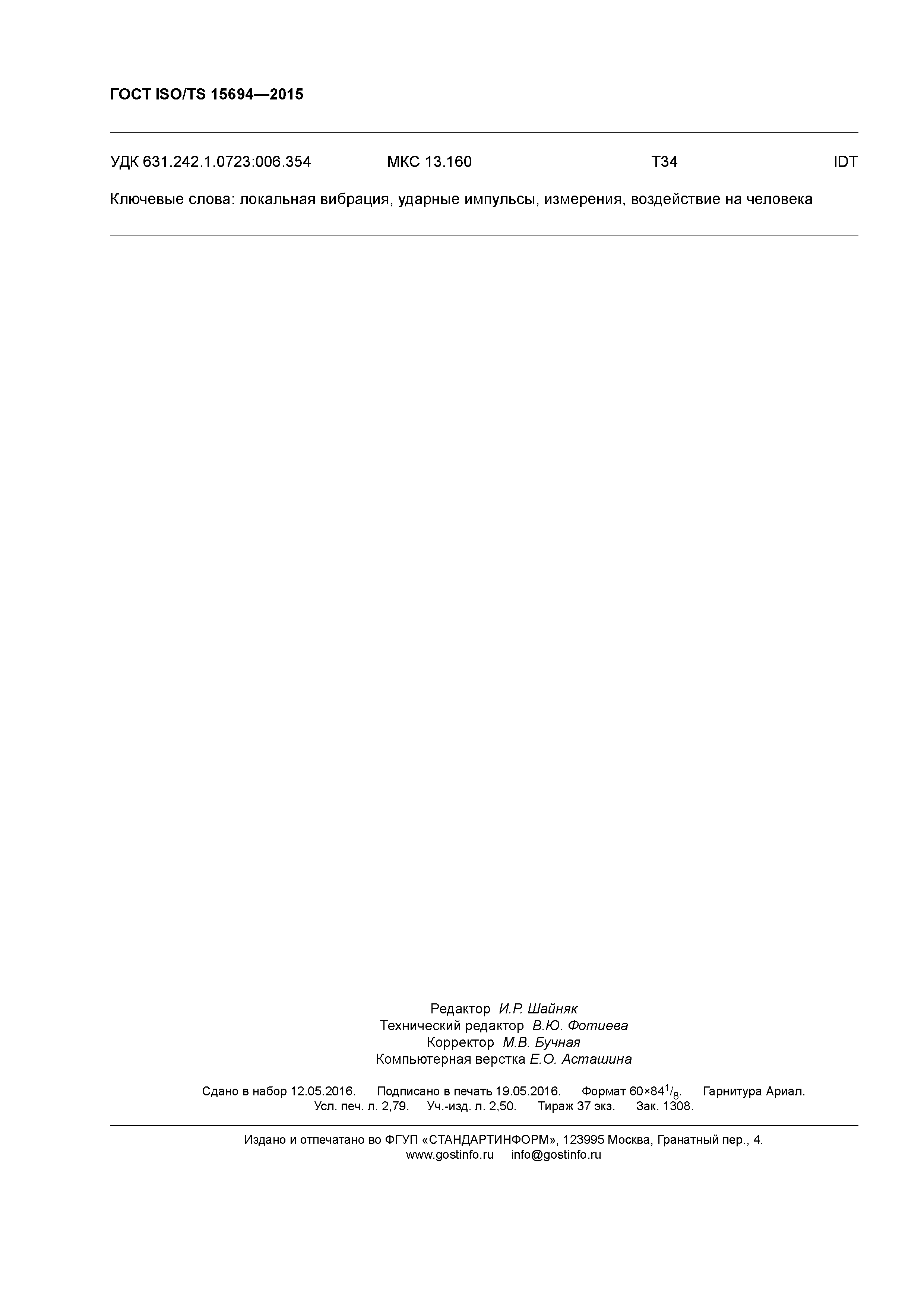 ГОСТ ISO/TS 15694—2015

УДК 631.242.1.0723:006.354 МКС 13.160 Т34 IDT

Ключевые слова: локальная вибрация, ударные импульсы, измерения, воздействие на человека

Редактор И.Р. Шайняк
Технический редактор В.Ю. Фотиева
Корректор М.В. Бучная
Компьютерная верстка Е.О. Асташина

Сдано в набор 12.05.2016. Подписано в печать 19.05.2016. Формат $60 \times 84^{1}/_{8}$. Гарнитура Ариал.
Усл. печ. л. 2,79. Уч.-изд. л. 2,50. Тираж 37 экз. Зак. 1308.

Издано и отпечатано во ФГУП «СТАНДАРТИНФОРМ», 123995 Москва, Гранатный пер., 4.
www.gostinfo.ru info@gostinfo.ru